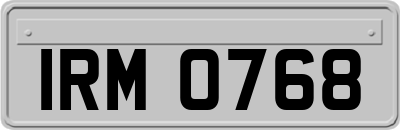 IRM 0768